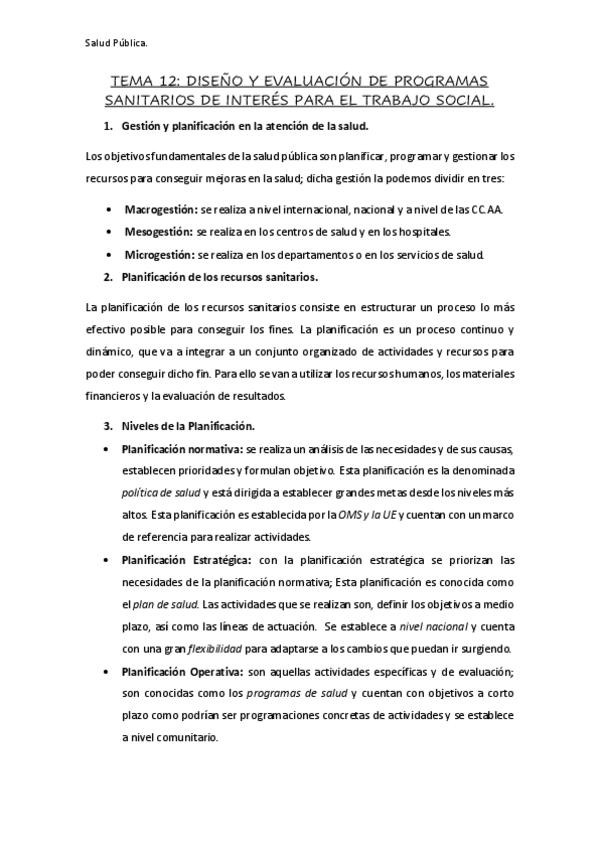 Salud Pública.

TEMA 12: DISEÑO Y EVALUACIÓN DE PROGRAMAS SANITARIOS DE INTERÉS PARA EL TRABAJO SOCIAL.

1. Gestión y planificación en la atención de la salud.

Los objetivos fundamentales de la salud pública son planificar, programar y gestionar los recursos para conseguir mejoras en la salud; dicha gestión la podemos dividir en tres:

• Macrogestión: se realiza a nivel internacional, nacional y a nivel de las CC.AA.
• Mesogestión: se realiza en los centros de salud y en los hospitales.
• Microgestión: se realiza en los departamentos o en los servicios de salud.

2. Planificación de los recursos sanitarios.

La planificación de los recursos sanitarios consiste en estructurar un proceso lo más efectivo posible para conseguir los fines. La planificación es un proceso continuo y dinámico, que va a integrar a un conjunto organizado de actividades y recursos para poder conseguir dicho fin. Para ello se van a utilizar los recursos humanos, los materiales financieros y la evaluación de resultados.

3. Niveles de la Planificación.

• Planificación normativa: se realiza un análisis de las necesidades y de sus causas, establecen prioridades y formulan objetivo. Esta planificación es la denominada política de salud y está dirigida a establecer grandes metas desde los niveles más altos. Esta planificación es establecida por la OMS y la UE y cuentan con un marco de referencia para realizar actividades.

• Planificación Estratégica: con la planificación estratégica se priorizan las necesidades de la planificación normativa; Esta planificación es conocida como el plan de salud. Las actividades que se realizan son, definir los objetivos a medio plazo, así como las líneas de actuación. Se establece a nivel nacional y cuenta con una gran flexibilidad para adaptarse a los cambios que puedan ir surgiendo.

• Planificación Operativa: son aquellas actividades específicas y de evaluación; son conocidas como los programas de salud y cuentan con objetivos a corto plazo como podrían ser programaciones concretas de actividades y se establece a nivel comunitario.